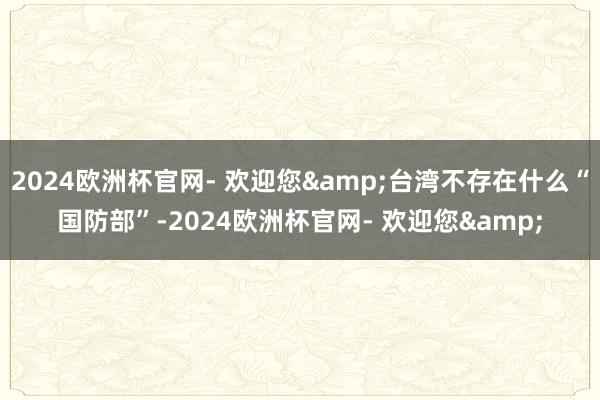 2024欧洲杯官网- 欢迎您&amp;台湾不存在什么“国防部”-2024欧洲杯官网- 欢迎您&amp;